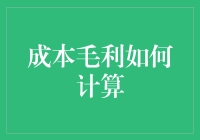 成本毛利如何计算